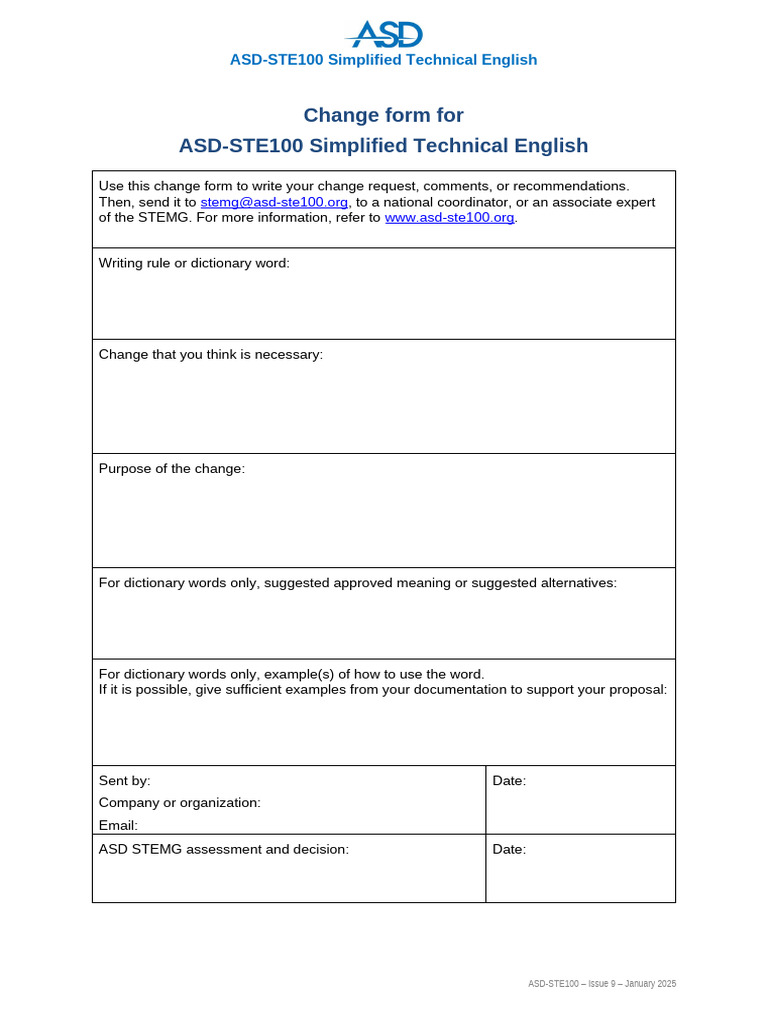 ASD

ASD-STE100 Simplified Technical English

Change form for

ASD-STE100 Simplified Technical English

Use this change form to write your change request, comments, or recommendations. Then, send it to stemg@asd-ste100.org, to a national coordinator, or an associate expert of the STEMG. For more information, refer to www.asd-ste100.org.

Writing rule or dictionary word:

Change that you think is necessary:

Purpose of the change:

For dictionary words only, suggested approved meaning or suggested alternatives:

For dictionary words only, example(s) of how to use the word.
If it is possible, give sufficient examples from your documentation to support your proposal:

Sent by:
Company or organization:
Email:

Date:

ASD STEMG assessment and decision:

Date:

ASD-STE100 – Issue 9 – January 2025